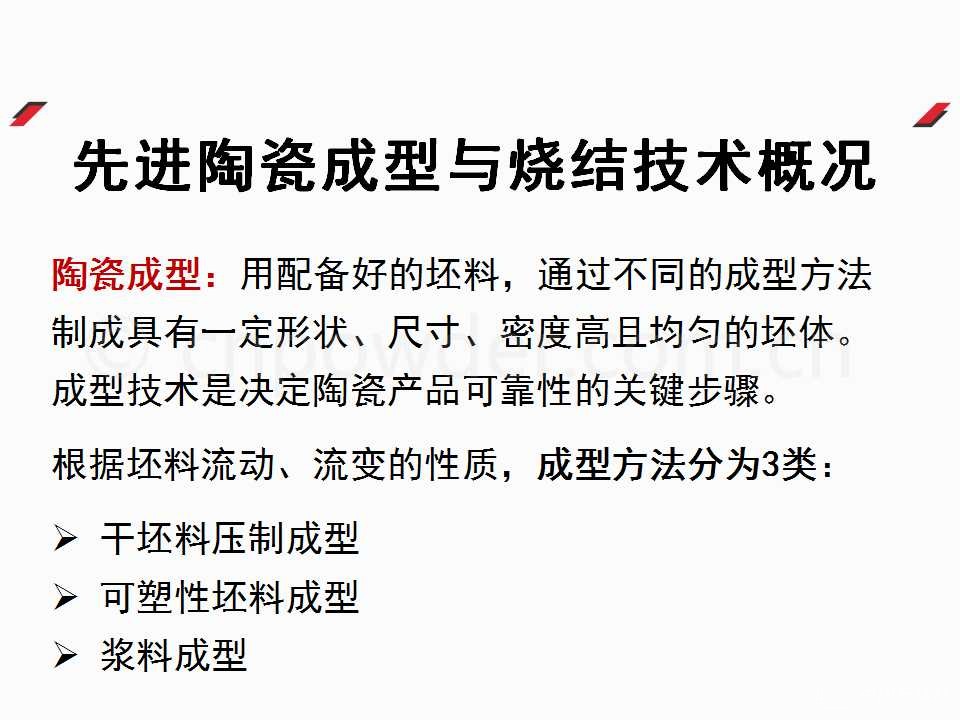 先进陶瓷成型与烧结技术概况

陶瓷成型：用配备好的坯料，通过不同的成型方法制成具有一定形状、尺寸、密度高且均匀的坯体。成型技术是决定陶瓷产品可靠性的关键步骤。

根据坯料流动、流变的性质，成型方法分为3类：

➢ 干坯料压制成型
➢ 可塑性坯料成型
➢ 浆料成型

© cnpowder.com.cn